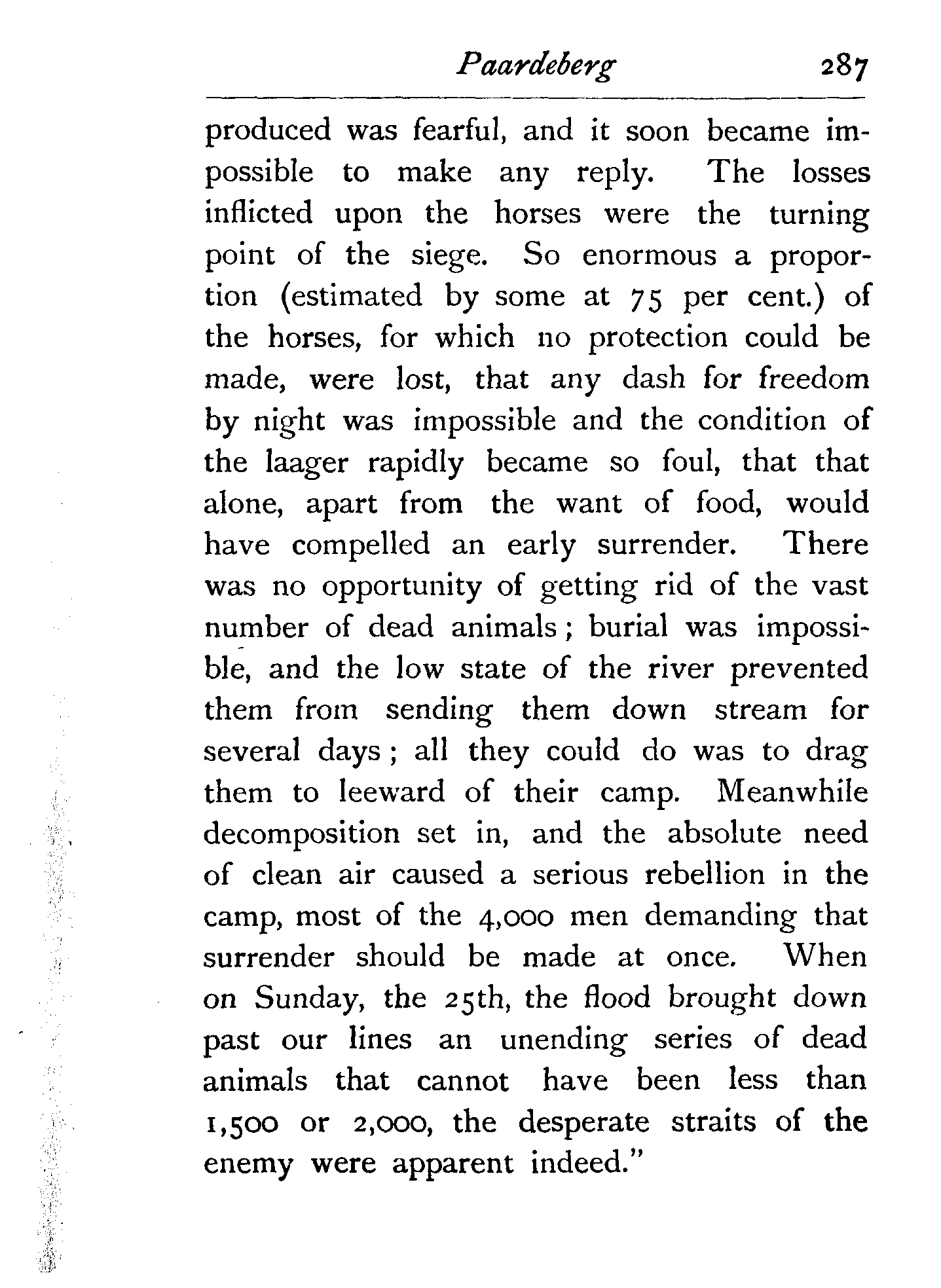 Paardeberg 287

produced was fearful, and it soon became impossible to make any reply. The losses inflicted upon the horses were the turning point of the siege. So enormous a proportion (estimated by some at 75 per cent.) of the horses, for which no protection could be made, were lost, that any dash for freedom by night was impossible and the condition of the laager rapidly became so foul, that that alone, apart from the want of food, would have compelled an early surrender. There was no opportunity of getting rid of the vast number of dead animals; burial was impossible, and the low state of the river prevented them from sending them down stream for several days; all they could do was to drag them to leeward of their camp. Meanwhile decomposition set in, and the absolute need of clean air caused a serious rebellion in the camp, most of the 4,000 men demanding that surrender should be made at once. When on Sunday, the 25th, the flood brought down past our lines an unending series of dead animals that cannot have been less than 1,500 or 2,000, the desperate straits of the enemy were apparent indeed."